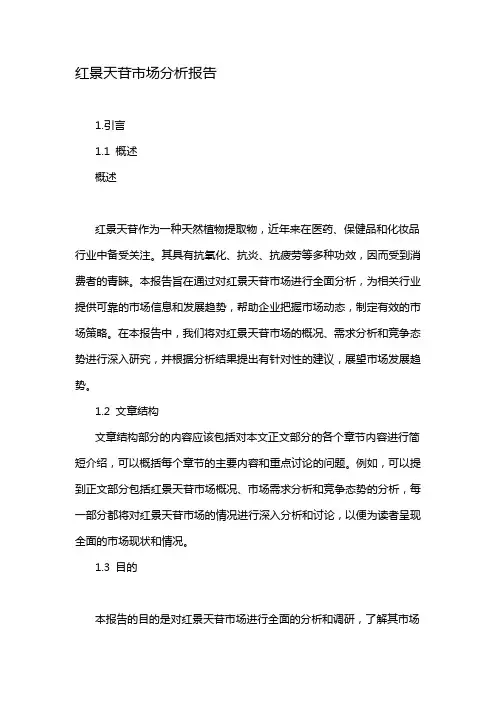 红景天苷市场分析报告

1.引言

1.1 概述

概述

红景天苷作为一种天然植物提取物，近年来在医药、保健品和化妆品行业中备受关注。其具有抗氧化、抗炎、抗疲劳等多种功效，因而受到消费者的青睐。本报告旨在通过对红景天苷市场进行全面分析，为相关行业提供可靠的市场信息和发展趋势，帮助企业把握市场动态，制定有效的市场策略。在本报告中，我们将对红景天苷市场的概况、需求分析和竞争态势进行深入研究，并根据分析结果提出有针对性的建议，展望市场发展趋势。

1.2 文章结构

文章结构部分的内容应该包括对本文正文部分的各个章节内容进行简短介绍，可以概括每个章节的主要内容和重点讨论的问题。例如，可以提到正文部分包括红景天苷市场概况、市场需求分析和竞争态势的分析，每一部分都将对红景天苷市场的情况进行深入分析和讨论，以便为读者呈现全面的市场现状和情况。

1.3 目的

本报告的目的是对红景天苷市场进行全面的分析和调研，了解其市场